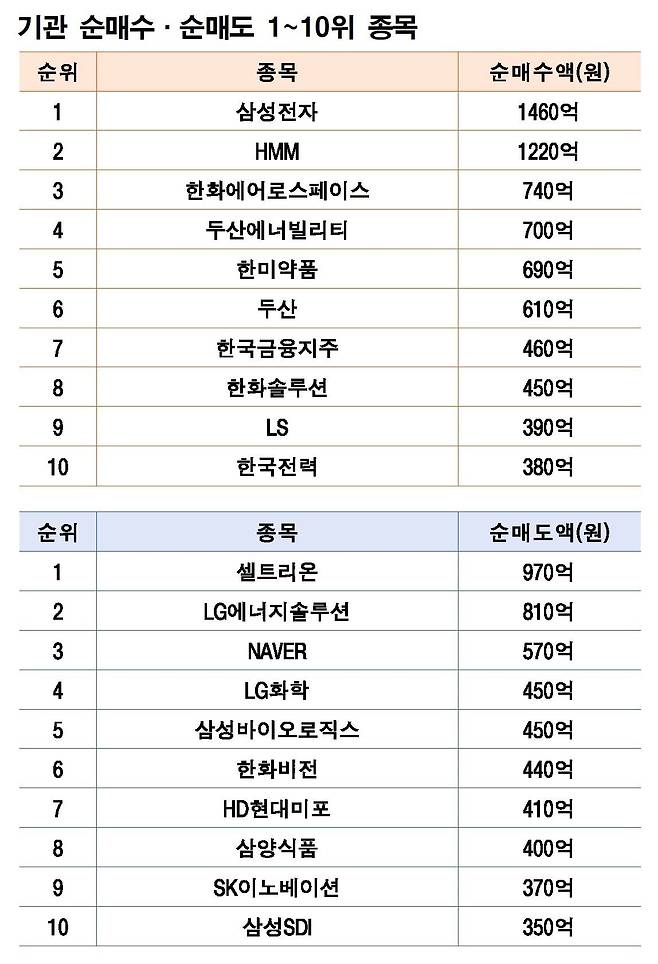 기관 순매수 · 순매도 1~10위 종목

| 순위 | 종목 | 순매수액(원) |
|---|---|---|
| 1 | 삼성전자 | 1460억 |
| 2 | HMM | 1220억 |
| 3 | 한화에어로스페이스 | 740억 |
| 4 | 두산에너빌리티 | 700억 |
| 5 | 한미약품 | 690억 |
| 6 | 두산 | 610억 |
| 7 | 한국금융지주 | 460억 |
| 8 | 한화솔루션 | 450억 |
| 9 | LS | 390억 |
| 10 | 한국전력 | 380억 |

| 순위 | 종목 | 순매도액(원) |
|---|---|---|
| 1 | 셀트리온 | 970억 |
| 2 | LG에너지솔루션 | 810억 |
| 3 | NAVER | 570억 |
| 4 | LG화학 | 450억 |
| 5 | 삼성바이오로직스 | 450억 |
| 6 | 한화비전 | 440억 |
| 7 | HD현대미포 | 410억 |
| 8 | 삼양식품 | 400억 |
| 9 | SK이노베이션 | 370억 |
| 10 | 삼성SDI | 350억 |